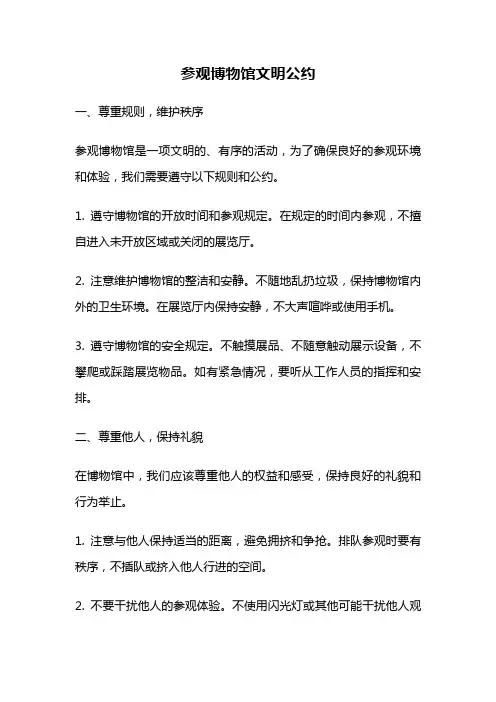 参观博物馆文明公约

一、尊重规则，维护秩序

参观博物馆是一项文明的、有序的活动，为了确保良好的参观环境和体验，我们需要遵守以下规则和公约。

1. 遵守博物馆的开放时间和参观规定。在规定的时间内参观，不擅自进入未开放区域或关闭的展览厅。

2. 注意维护博物馆的整洁和安静。不随地乱扔垃圾，保持博物馆内外的卫生环境。在展览厅内保持安静，不大声喧哗或使用手机。

3. 遵守博物馆的安全规定。不触摸展品、不随意触动展示设备，不攀爬或踩踏展览物品。如有紧急情况，要听从工作人员的指挥和安排。

二、尊重他人，保持礼貌

在博物馆中，我们应该尊重他人的权益和感受，保持良好的礼貌和行为举止。

1. 注意与他人保持适当的距离，避免拥挤和争抢。排队参观时要有秩序，不插队或挤入他人行进的空间。

2. 不要干扰他人的参观体验。不使用闪光灯或其他可能干扰他人观